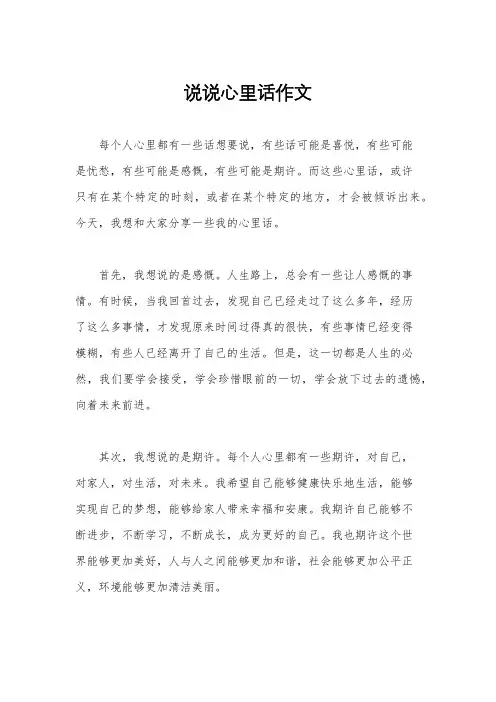 说说心里话作文

每个人心里都有一些话想要说，有些话可能是喜悦，有些可能是忧愁，有些可能是感慨，有些可能是期许。而这些心里话，或许只有在某个特定的时刻，或者在某个特定的地方，才会被倾诉出来。今天，我想和大家分享一些我的心里话。

首先，我想说的是感慨。人生路上，总会有一些让人感慨的事情。有时候，当我回首过去，发现自己已经走过了这么多年，经历了这么多事情，才发现原来时间过得真的很快，有些事情已经变得模糊，有些人已经离开了自己的生活。但是，这一切都是人生的必然，我们要学会接受，学会珍惜眼前的一切，学会放下过去的遗憾，向着未来前进。

其次，我想说的是期许。每个人心里都有一些期许，对自己，对家人，对生活，对未来。我希望自己能够健康快乐地生活，能够实现自己的梦想，能够给家人带来幸福和安康。我期许自己能够不断进步，不断学习，不断成长，成为更好的自己。我也期许这个世界能够更加美好，人与人之间能够更加和谐，社会能够更加公平正义，环境能够更加清洁美丽。